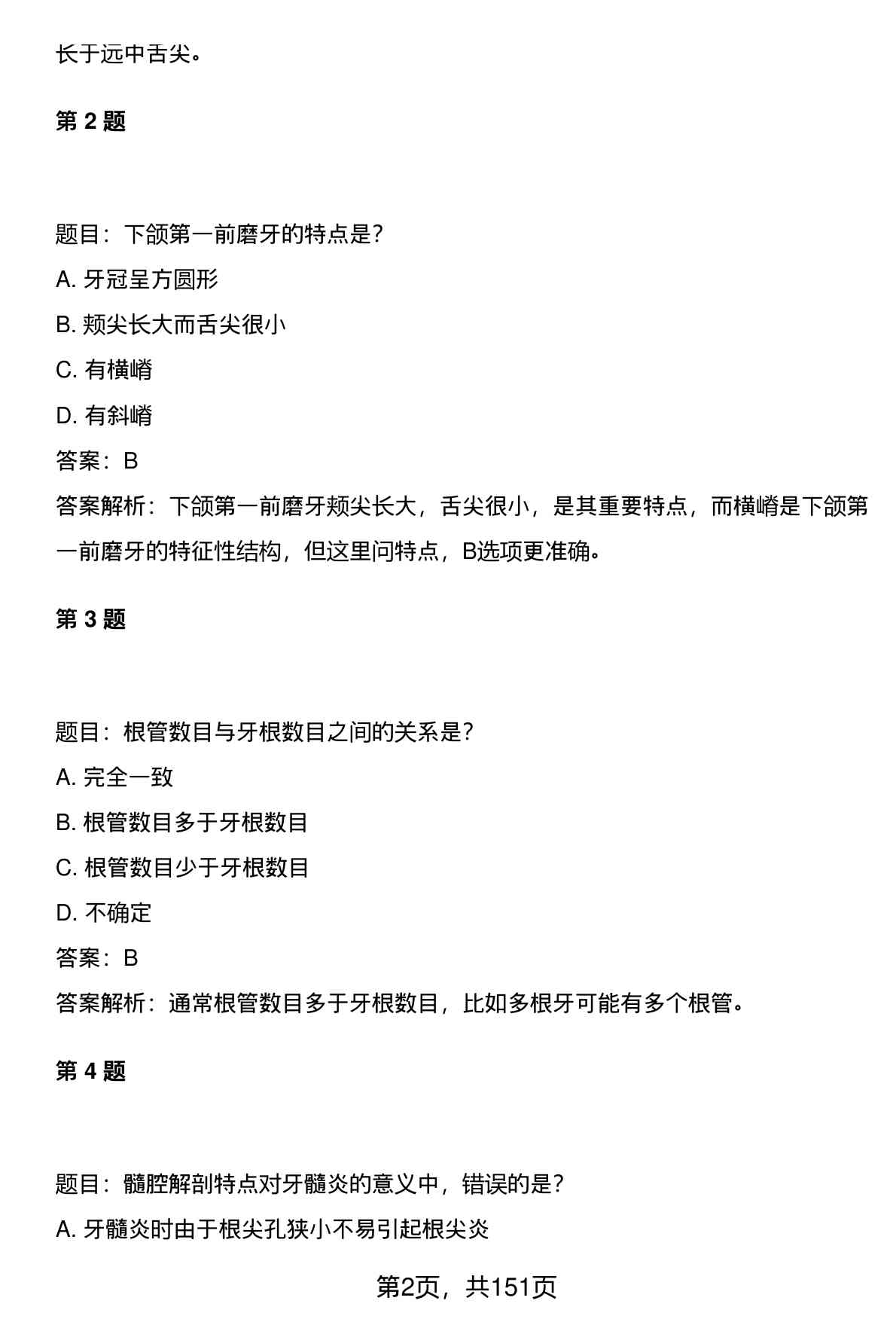 长于远中舌尖。

第 2 题

题目：下颌第一前磨牙的特点是?

A. 牙冠呈方圆形

B. 颊尖长大而舌尖很小

C. 有横嵴

D. 有斜嵴

答案：B

答案解析：下颌第一前磨牙颊尖长大，舌尖很小，是其重要特点，而横嵴是下颌第一前磨牙的特征性结构，但这里问特点，B选项更准确。

第 3 题

题目：根管数目与牙根数目之间的关系是?

A. 完全一致

B. 根管数目多于牙根数目

C. 根管数目少于牙根数目

D. 不确定

答案：B

答案解析：通常根管数目多于牙根数目，比如多根牙可能有多个根管。

第 4 题

题目：髓腔解剖特点对牙髓炎的意义中，错误的是?

A. 牙髓炎时由于根尖孔狭小不易引起根尖炎

第2页，共151页